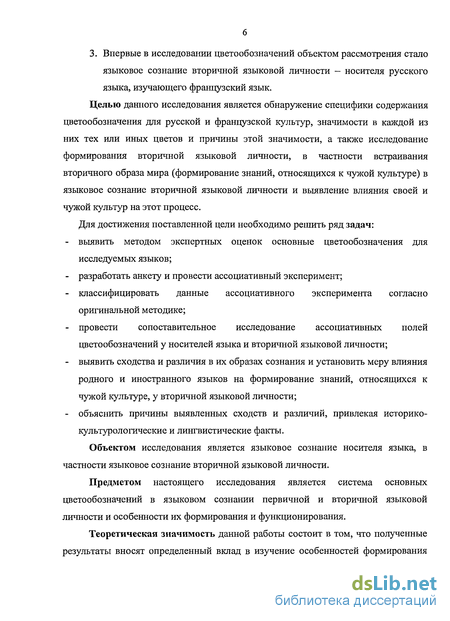 6

3. Впервые в исследовании цветообозначений объектом рассмотрения стало языковое сознание вторичной языковой личности – носителя русского языка, изучающего французский язык.

Целью данного исследования является обнаружение специфики содержания цветообозначения для русской и французской культур, значимости в каждой из них тех или иных цветов и причины этой значимости, а также исследование формирования вторичной языковой личности, в частности встраивания вторичного образа мира (формирование знаний, относящихся к чужой культуре) в языковое сознание вторичной языковой личности и выявление влияния своей и чужой культур на этот процесс.

Для достижения поставленной цели необходимо решить ряд задач:

- выявить методом экспертных оценок основные цветообозначения для исследуемых языков;
- разработать анкету и провести ассоциативный эксперимент;
- классифицировать данные ассоциативного эксперимента согласно оригинальной методике;
- провести сопоставительное исследование ассоциативных полей цветообозначений у носителей языка и вторичной языковой личности;
- выявить сходства и различия в их образах сознания и установить меру влияния родного и иностранного языков на формирование знаний, относящихся к чужой культуре, у вторичной языковой личности;
- объяснить причины выявленных сходств и различий, привлекая историко-культурологические и лингвистические факты.

Объектом исследования является языковое сознание носителя языка, в частности языковое сознание вторичной языковой личности.

Предметом настоящего исследования является система основных цветообозначений в языковом сознании первичной и вторичной языковой личности и особенности их формирования и функционирования.

Теоретическая значимость данной работы состоит в том, что полученные результаты вносят определенный вклад в изучение особенностей формирования

dsLib.net
библиотека диссертаций